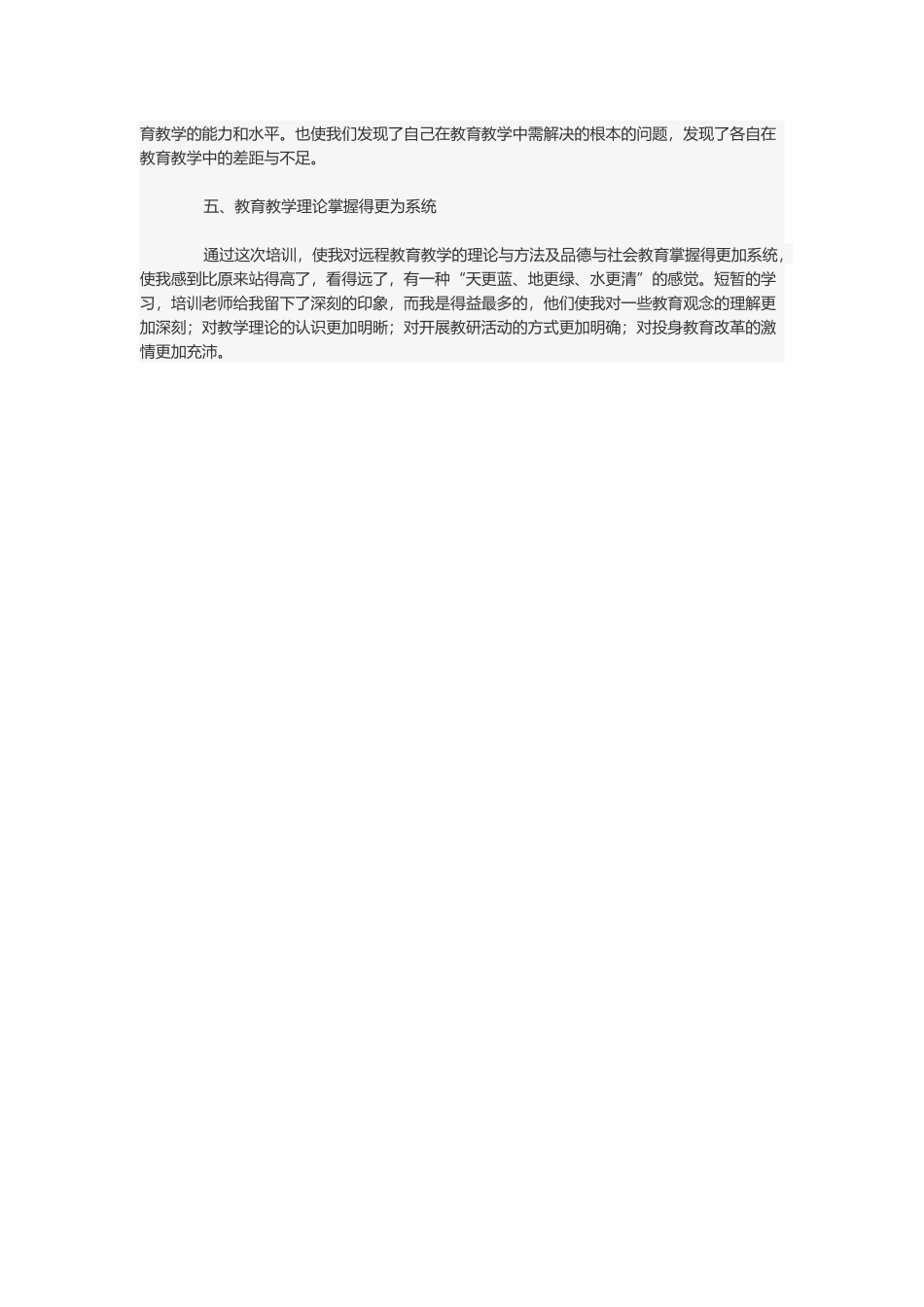 育教学的能力和水平。也使我们发现了自己在教育教学中需解决的根本的问题，发现了各自在教育教学中的差距与不足。

五、教育教学理论掌握得更为系统

通过这次培训，使我对远程教育教学的理论与方法及品德与社会教育掌握得更加系统，使我感到比原来站得高了，看得远了，有一种“天更蓝、地更绿、水更清”的感觉。短暂的学习，培训老师给我留下了深刻的印象，而我是得益最多的，他们使我对一些教育观念的理解更加深刻；对教学理论的认识更加明晰；对开展教研活动的方式更加明确；对投身教育改革的激情更加充沛。